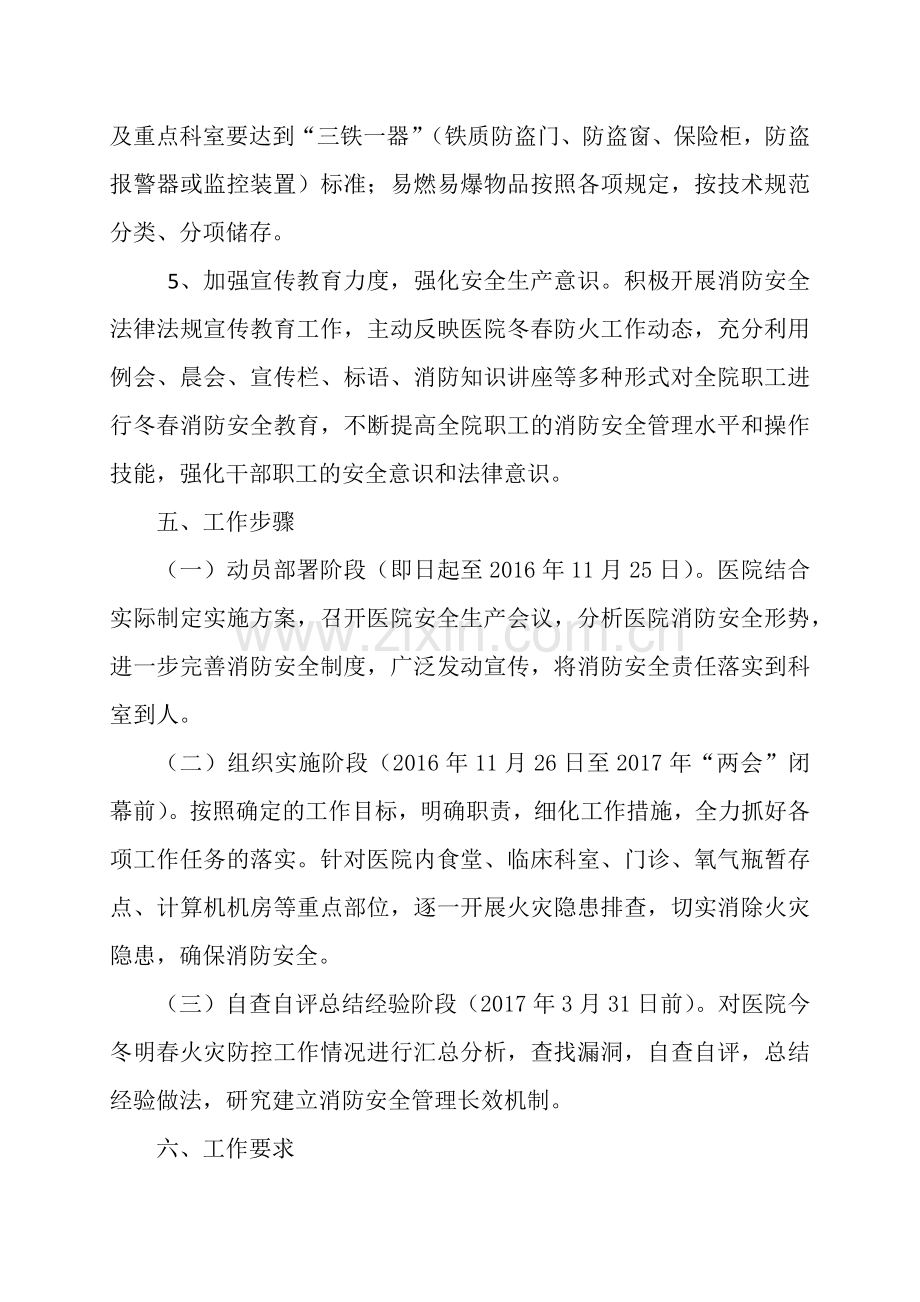 及重点科室要达到“三铁一器”（铁质防盗门、防盗窗、保险柜，防盗报警器或监控装置）标准；易燃易爆物品按照各项规定，按技术规范分类、分项储存。

5、加强宣传教育力度，强化安全生产意识。积极开展消防安全法律法规宣传教育工作，主动反映医院冬春防火工作动态，充分利用例会、晨会、宣传栏、标语、消防知识讲座等多种形式对全院职工进行冬春消防安全教育，不断提高全院职工的消防安全管理水平和操作技能，强化干部职工的安全意识和法律意识。

五、工作步骤

（一）动员部署阶段（即日起至2016年11月25日）。医院结合实际制定实施方案，召开医院安全生产会议，分析医院消防安全形势，进一步完善消防安全制度，广泛发动宣传，将消防安全责任落实到科室到人。

（二）组织实施阶段（2016年11月26日至2017年“两会”闭幕前）。按照确定的工作目标，明确职责，细化工作措施，全力抓好各项工作任务的落实。针对医院内食堂、临床科室、门诊、氧气瓶暂存点、计算机机房等重点部位，逐一开展火灾隐患排查，切实消除火灾隐患，确保消防安全。

（三）自查自评总结经验阶段（2017年3月31日前）。对医院今冬明春火灾防控工作情况进行汇总分析，查找漏洞，自查自评，总结经验做法，研究建立消防安全管理长效机制。

六、工作要求

www.zixin.com.cn